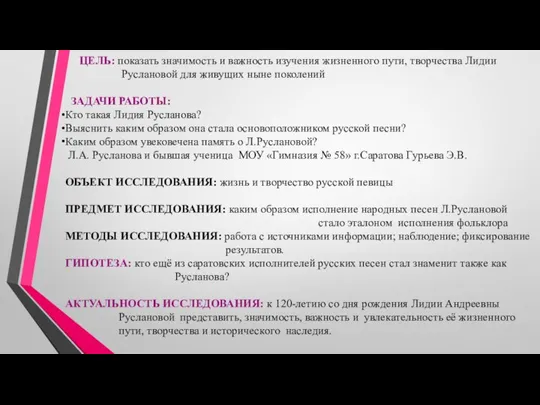 ЦЕЛЬ: показать значимость и важность изучения жизненного пути, творчества Лидии Руслановой для живущих ныне поколений

ЗАДАЧИ РАБОТЫ:
•Кто такая Лидия Русланова?
•Выяснить каким образом она стала основоположником русской песни?
•Каким образом увековечена память о Л.Руслановой?
Л.А. Русланова и бывшая ученица МОУ «Гимназия № 58» г.Саратова Гурьева Э.В.

ОБЪЕКТ ИССЛЕДОВАНИЯ: жизнь и творчество русской певицы

ПРЕДМЕТ ИССЛЕДОВАНИЯ: каким образом исполнение народных песен Л.Руслановой стало эталоном исполнения фольклора
МЕТОДЫ ИССЛЕДОВАНИЯ: работа с источниками информации; наблюдение; фиксирование результатов.
ГИПОТЕЗА: кто ещё из саратовских исполнителей русских песен стал знаменит также как Русланова?

АКТУАЛЬНОСТЬ ИССЛЕДОВАНИЯ: к 120-летию со дня рождения Лидии Андреевны Руслановой представить, значимость, важность и увлекательность её жизненного пути, творчества и исторического наследия.